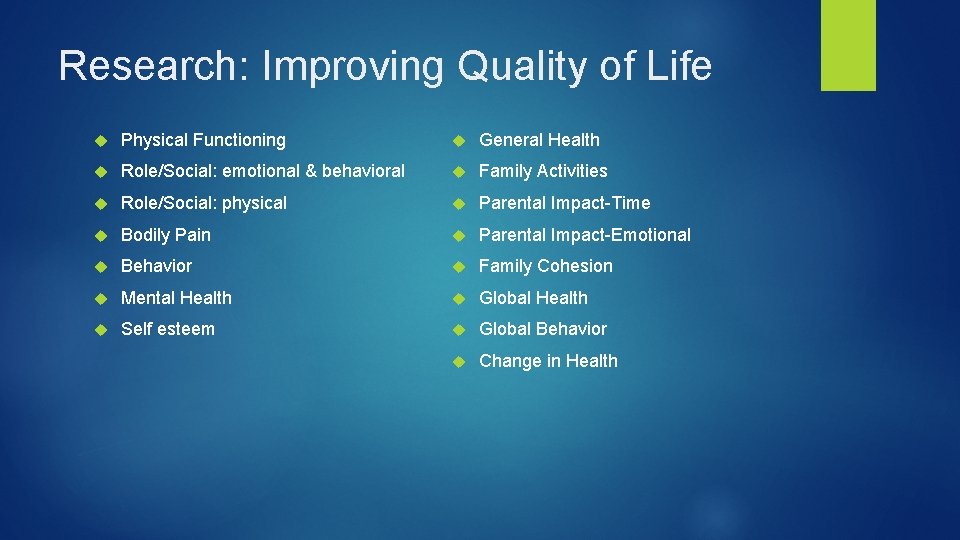 Research: Improving Quality of Life

Physical Functioning
Role/Social: emotional & behavioral
Role/Social: physical
Bodily Pain
Behavior
Mental Health
Self esteem

General Health
Family Activities
Parental Impact-Time
Parental Impact-Emotional
Family Cohesion
Global Health
Global Behavior
Change in Health